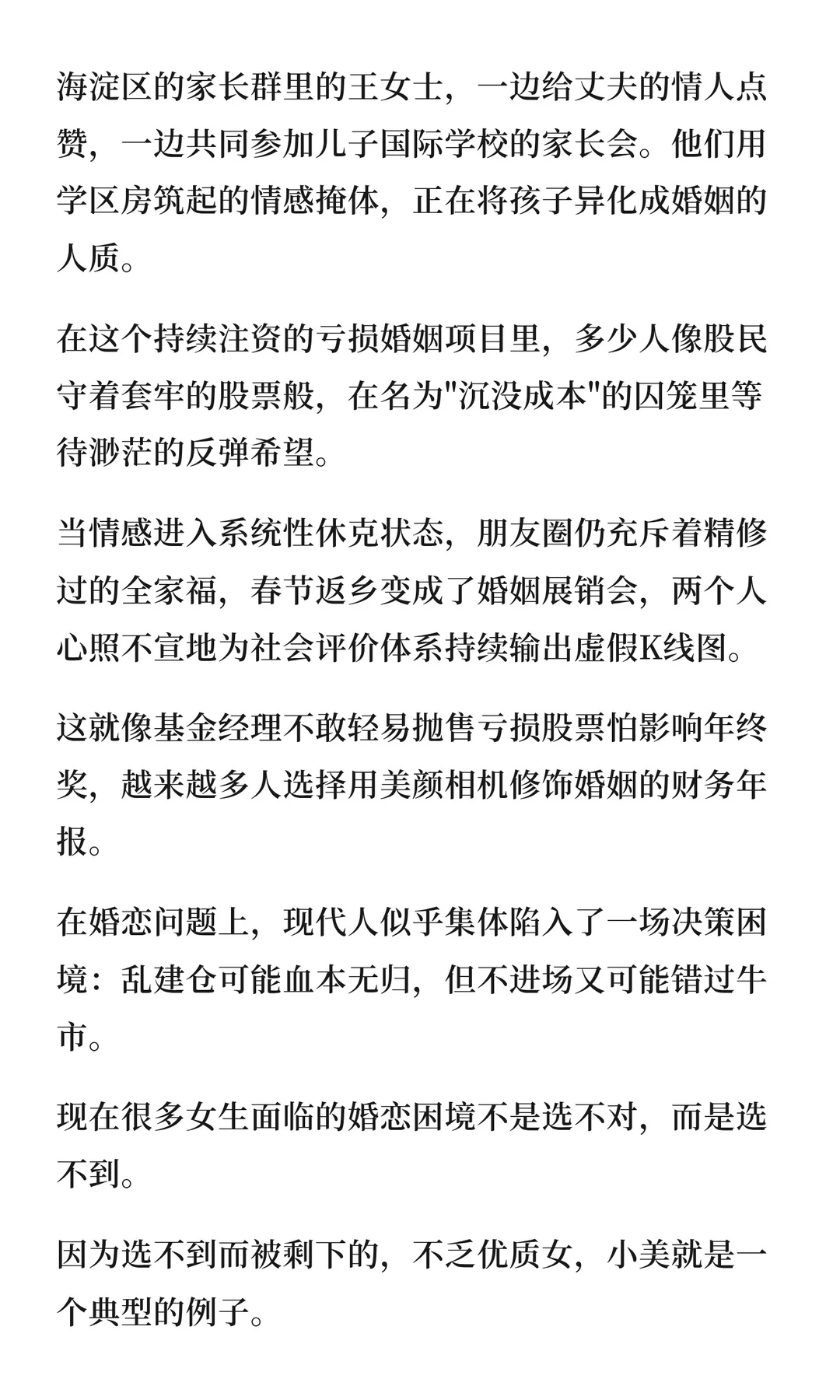 海淀区的家长群里的王女士，一边给丈夫的情人点赞，一边共同参加儿子国际学校的家长会。他们用学区房筑起的情感掩体，正在将孩子异化成婚姻的人质。

在这个持续注资的亏损婚姻项目里，多少人像股民守着套牢的股票般，在名为"沉没成本"的囚笼里等待渺茫的反弹希望。

当情感进入系统性休克状态，朋友圈仍充斥着精修过的全家福，春节返乡变成了婚姻展销会，两个人心照不宣地为社会评价体系持续输出虚假K线图。

这就像基金经理不敢轻易抛售亏损股票怕影响年终奖，越来越多人选择用美颜相机修饰婚姻的财务年报。

在婚恋问题上，现代人似乎集体陷入了一场决策困境：乱建仓可能血本无归，但不进场又可能错过牛市。

现在很多女生面临的婚恋困境不是选不对，而是选不到。

因为选不到而被剩下的，不乏优质女，小美就是一个典型的例子。